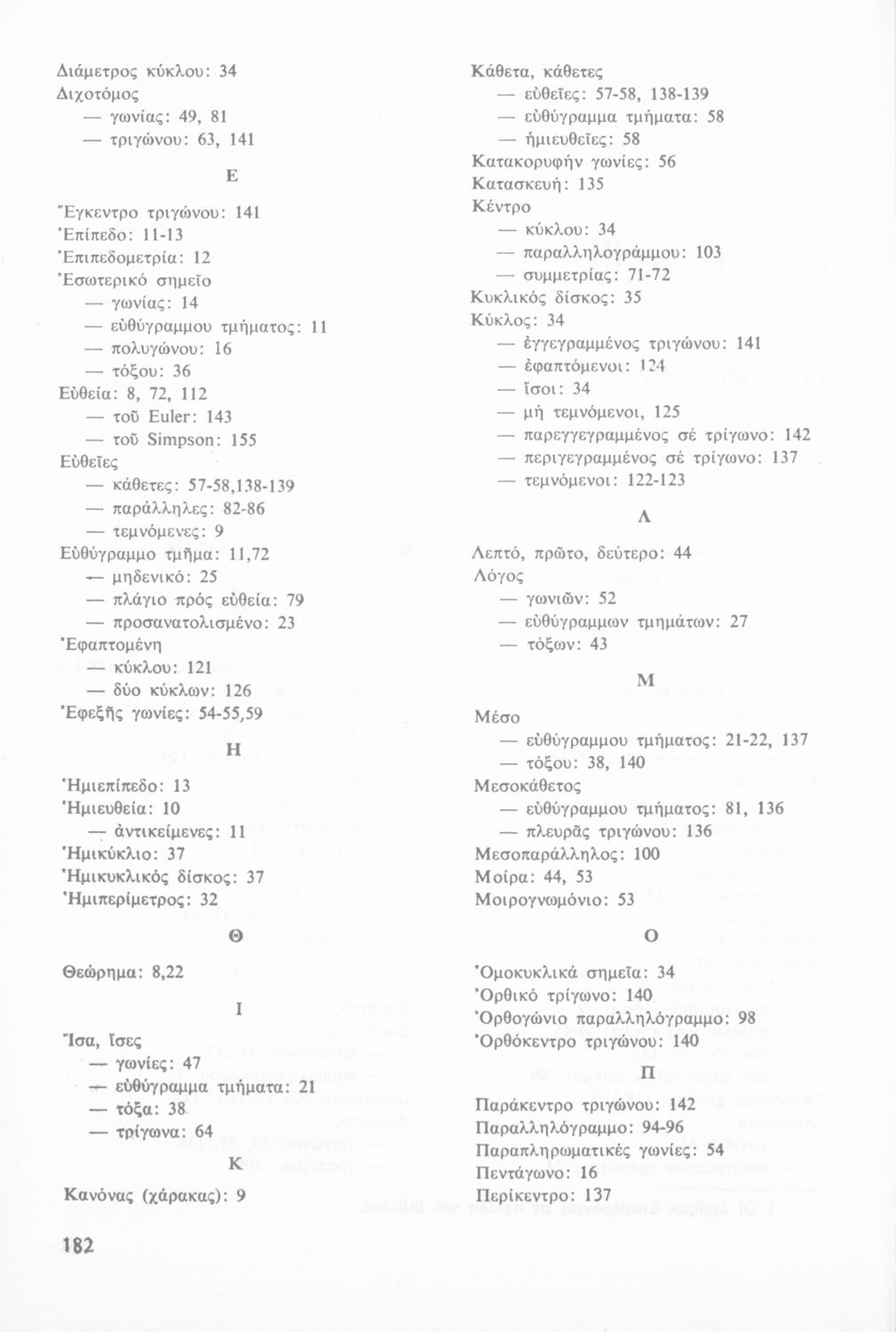 Διάμετρος κύκλου: 34
Διχοτόμος
— γωνίας: 49, 81
— τριγώνου: 63, 141

Ε

Ἔγκεντρο τριγώνου: 141
Ἐπίπεδο: 11-13
Ἐπιπεδομετρία: 12
Ἐσωτερικό σημεῖο
— γωνίας: 14
— εὐθύγραμμου τμήματος: 11
— πολυγώνου: 16
— τόξου: 36
Εὐθεία: 8, 72, 112
— τοῦ Euler: 143
— τοῦ Simpson: 155
Εὐθεῖες
— κάθετες: 57-58,138-139
— παράλληλες: 82-86
— τεμνόμενες: 9
Εὐθύγραμμο τμῆμα: 11,72
— μηδενικό: 25
— πλάγιο πρός εὐθεία: 79
— προσανατολισμένο: 23
Ἐφαπτομένη
— κύκλου: 121
— δύο κύκλων: 126
Ἐφεξῆς γωνίες: 54-55,59

Η

Ἡμιεπίπεδο: 13
Ἡμιευθεία: 10
— ἀντικείμενες: 11
Ἡμικύκλιο: 37
Ἡμικυκλικός δίσκος: 37
Ἡμιπερίμετρος: 32

Θ

Θεώρημα: 8,22

Ι

Ἴσα, ἴσες
— γωνίες: 47
— εὐθύγραμμα τμήματα: 21
— τόξα: 38
— τρίγωνα: 64

Κ

Κανόνας (χάρακας): 9

Κάθετα, κάθετες
— εὐθεῖες: 57-58, 138-139
— εὐθύγραμμα τμήματα: 58
— ἡμιευθεῖες: 58
Κατακορυφήν γωνίες: 56
Κατασκευή: 135
Κέντρο
— κύκλου: 34
— παραλληλογράμμου: 103
— συμμετρίας: 71-72
Κυκλικός δίσκος: 35
Κύκλος: 34
— ἐγγεγραμμένος τριγώνου: 141
— ἐφαπτόμενοι: 124
— ἴσοι: 34
— μή τεμνόμενοι, 125
— παρεγγεγραμμένος σέ τρίγωνο: 142
— περιγεγραμμένος σέ τρίγωνο: 137
— τεμνόμενοι: 122-123

Λ

Λεπτό, πρῶτο, δεύτερο: 44
Λόγος
— γωνιῶν: 52
— εὐθύγραμμων τμημάτων: 27
— τόξων: 43

Μ

Μέσο
— εὐθύγραμμου τμήματος: 21-22, 137
— τόξου: 38, 140
Μεσοκάθετος
— εὐθύγραμμου τμήματος: 81, 136
— πλευρᾶς τριγώνου: 136
Μεσοπαράλληλος: 100
Μοίρα: 44, 53
Μοιρογνωμόνιο: 53

Ο

Ὁμοκυκλικά σημεῖα: 34
Ὀρθικό τρίγωνο: 140
Ὀρθογώνιο παραλληλόγραμμο: 98
Ὀρθόκεντρο τριγώνου: 140

Π

Παράκεντρο τριγώνου: 142
Παραλληλόγραμμο: 94-96
Παραπληρωματικές γωνίες: 54
Πεντάγωνο: 16
Περίκεντρο: 137

182